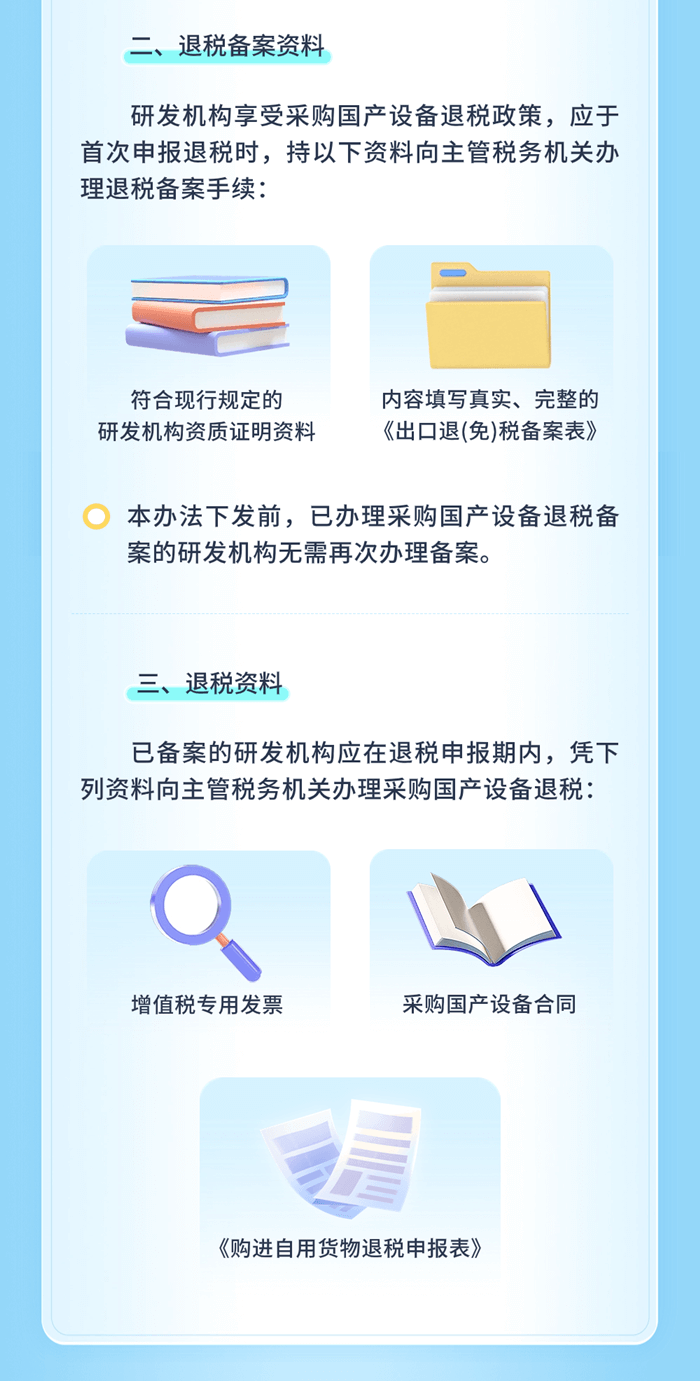 二、退税备案资料

研发机构享受采购国产设备退税政策，应于首次申报退税时，持以下资料向主管税务机关办理退税备案手续：

符合现行规定的研发机构资质证明资料

内容填写真实、完整的《出口退(免)税备案表》

本办法下发前，已办理采购国产设备退税备案的研发机构无需再次办理备案。

三、退税资料

已备案的研发机构应在退税申报期内，凭下列资料向主管税务机关办理采购国产设备退税：

增值税专用发票

采购国产设备合同

《购进自用货物退税申报表》